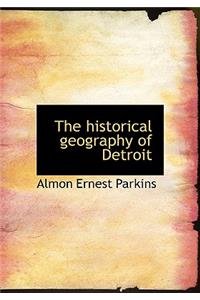 The historical geography of Detroit

Almon Ernest Parkins